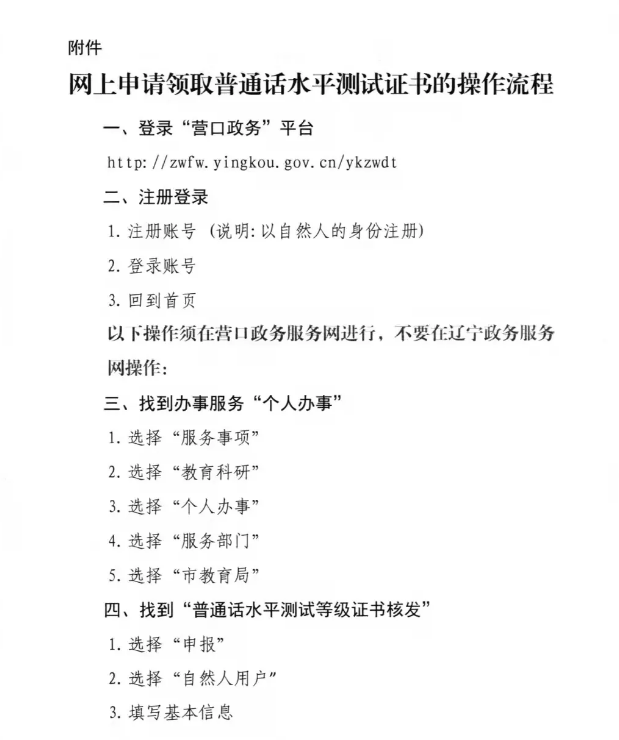 附件

网上申请领取普通话水平测试证书的操作流程

一、登录“营口政务”平台

http://zwfw.yingkou.gov.cn/ykzwdt

二、注册登录

1. 注册账号（说明：以自然人的身份注册）

2. 登录账号

3. 回到首页

以下操作须在营口政务服务网进行，不要在辽宁政务服务网操作：

三、找到办事服务“个人办事”

1. 选择“服务事项”

2. 选择“教育科研”

3. 选择“个人办事”

4. 选择“服务部门”

5. 选择“市教育局”

四、找到“普通话水平测试等级证书核发”

1. 选择“申报”

2. 选择“自然人用户”

3. 填写基本信息